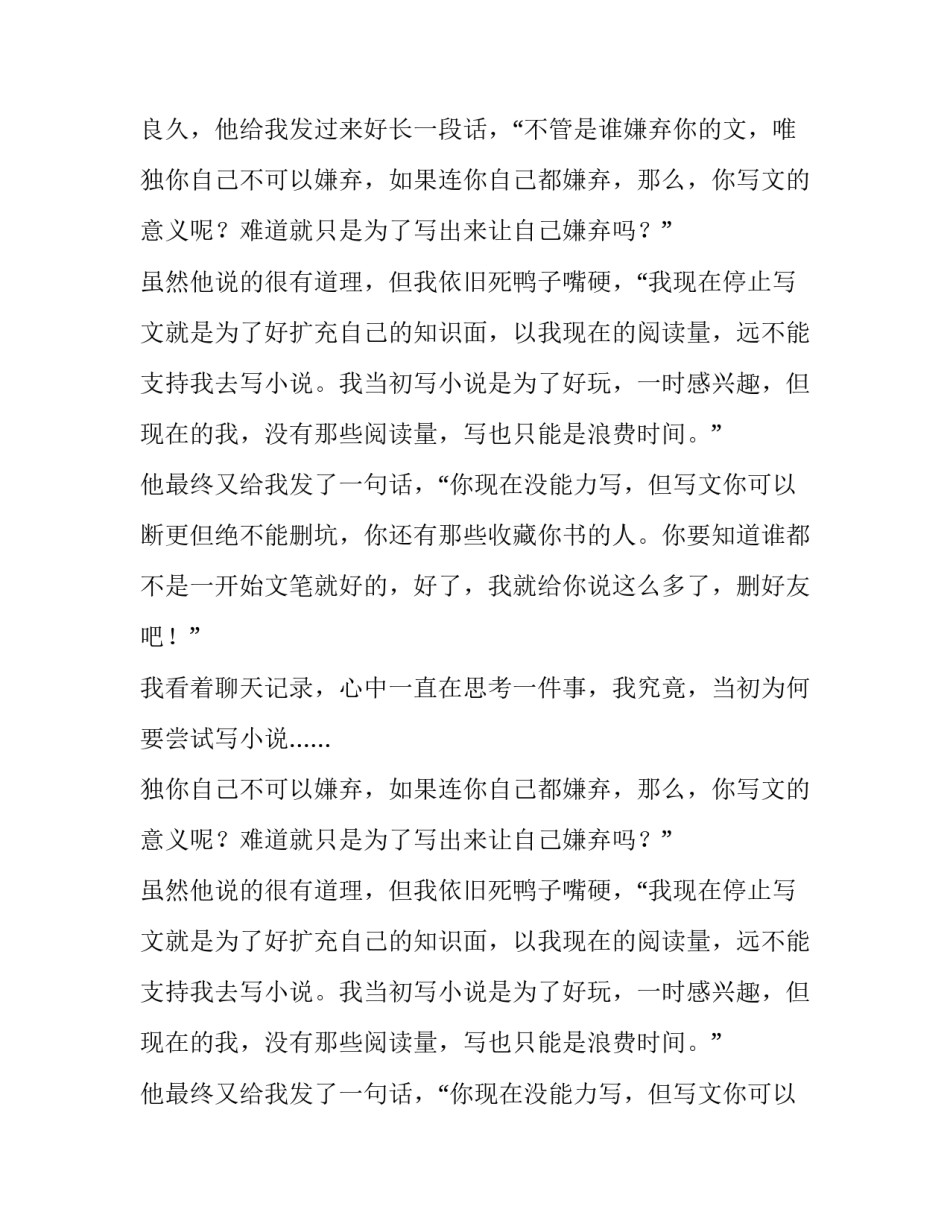 良久，他给我发过来好长一段话，“不管是谁嫌弃你的文，唯独你自己不可以嫌弃，如果连你自己都嫌弃，那么，你写文的意义呢？难道就只是为了写出来让自己嫌弃吗？”

虽然他说的很有道理，但我依旧死鸭子嘴硬，“我现在停止写文就是为了好扩充自己的知识面，以我现在的阅读量，远不能支持我去写小说。我当初写小说是为了好玩，一时感兴趣，但现在的我，没有那些阅读量，写也只能是浪费时间。”

他最终又给我发了一句话，“你现在没能力写，但写文你可以断更但绝不能删坑，你还有那些收藏你书的人。你要知道谁都不是一开始文笔就好的，好了，我就给你说这么多了，删好友吧！”

我看着聊天记录，心中一直在思考一件事，我究竟，当初为何要尝试写小说......

独你自己不可以嫌弃，如果连你自己都嫌弃，那么，你写文的意义呢？难道就只是为了写出来让自己嫌弃吗？”

虽然他说的很有道理，但我依旧死鸭子嘴硬，“我现在停止写文就是为了好扩充自己的知识面，以我现在的阅读量，远不能支持我去写小说。我当初写小说是为了好玩，一时感兴趣，但现在的我，没有那些阅读量，写也只能是浪费时间。”

他最终又给我发了一句话，“你现在没能力写，但写文你可以